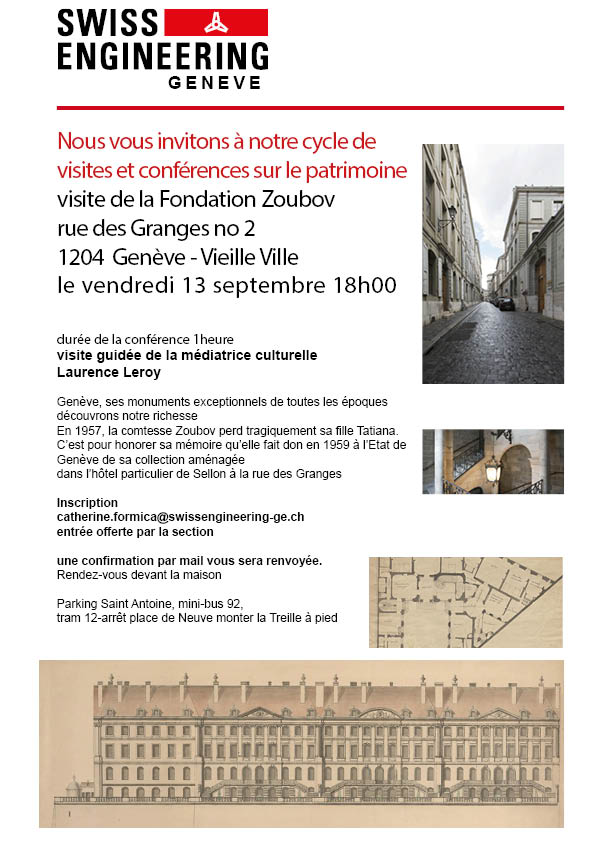 SWISS ENGINEERING
GENEVE

Nous vous invitons à notre cycle de visites et conférences sur le patrimoine
visite de la Fondation Zoubov
rue des Granges no 2
1204 Genève - Vieille Ville
le vendredi 13 septembre 18h00

durée de la conférence 1heure
visite guidée de la médiatrice culturelle
Laurence Leroy

Genève, ses monuments exceptionnels de toutes les époques
découvrons notre richesse
En 1957, la comtesse Zoubov perd tragiquement sa fille Tatiana.
C'est pour honorer sa mémoire qu'elle fait don en 1959 à l'Etat de Genève de sa collection aménagée
dans l'hôtel particulier de Sellon à la rue des Granges

Inscription
catherine.formica@swissengineering-ge.ch
entrée offerte par la section

une confirmation par mail vous sera renvoyée.
Rendez-vous devant la maison

Parking Saint Antoine, mini-bus 92,
tram 12-arrêt place de Neuve monter la Treille à pied